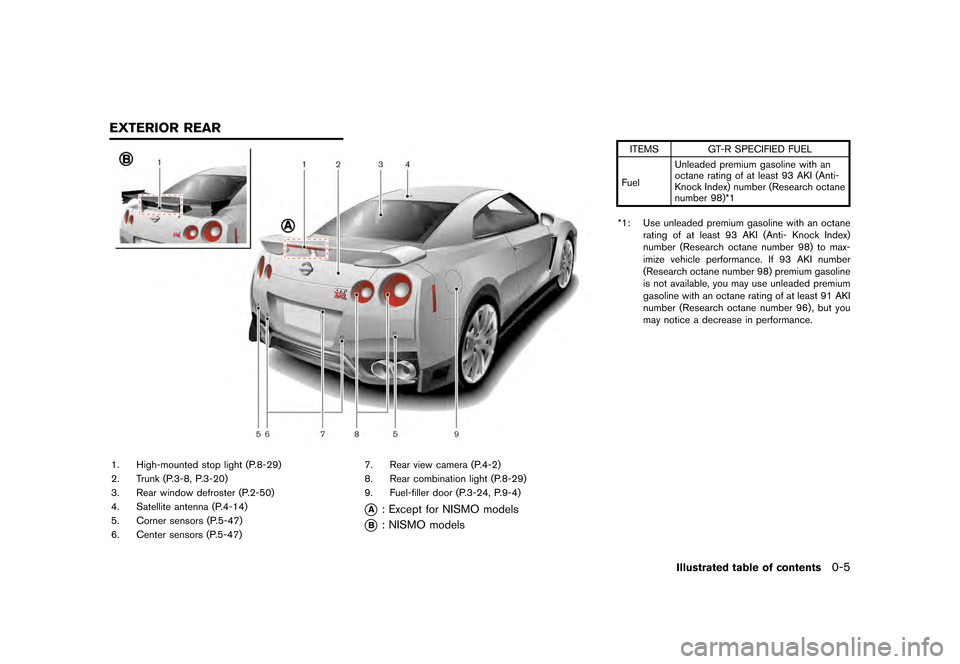 EXTERIOR REAR

B 1

A

1 2 3 4

5 6 7 8 5 9

1. High-mounted stop light (P.8-29)
2. Trunk (P.3-8, P.3-20)
3. Rear window defroster (P.2-50)
4. Satellite antenna (P.4-14)
5. Corner sensors (P.5-47)
6. Center sensors (P.5-47)
7. Rear view camera (P.4-2)
8. Rear combination light (P.8-29)
9. Fuel-filler door (P.3-24, P.9-4)

A : Except for NISMO models
B : NISMO models

| ITEMS | GT-R SPECIFIED FUEL |
|---|---|
| Fuel | Unleaded premium gasoline with an octane rating of at least 93 AKI (Anti-Knock Index) number (Research octane number 98)*1 |

*1: Use unleaded premium gasoline with an octane rating of at least 93 AKI (Anti- Knock Index) number (Research octane number 98) to maximize vehicle performance. If 93 AKI number (Research octane number 98) premium gasoline is not available, you may use unleaded premium gasoline with an octane rating of at least 91 AKI number (Research octane number 96), but you may notice a decrease in performance.

Illustrated table of contents 0-5

carmanualsonline.info